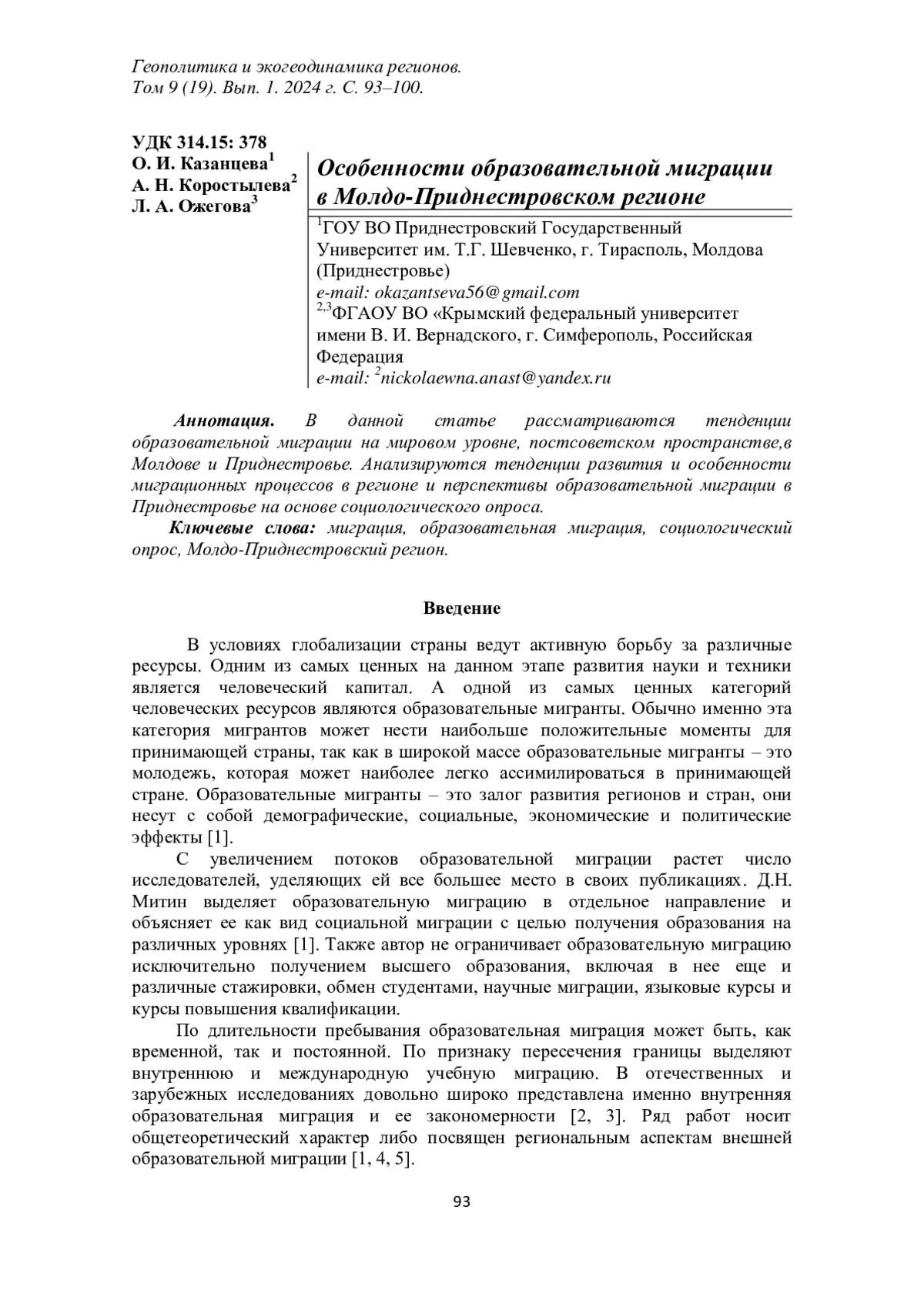 Геополитика и экогеодинамика регионов.
Том 9 (19). Вып. 1. 2024 г. С. 93–100.

УДК 314.15: 378
О. И. Казанцева$^1$
А. Н. Коростылева$^2$
Л. А. Ожегова$^3$

Особенности образовательной миграции в Молдо-Приднестровском регионе

$^1$ГОУ ВО Приднестровский Государственный Университет им. Т.Г. Шевченко, г. Тирасполь, Молдова (Приднестровье)
e-mail: okazantseva56@gmail.com
$^{2,3}$ФГАОУ ВО «Крымский федеральный университет имени В. И. Вернадского, г. Симферополь, Российская Федерация
e-mail: $^2$nickolaewna.anast@yandex.ru

Аннотация. В данной статье рассматриваются тенденции образовательной миграции на мировом уровне, постсоветском пространстве,в Молдове и Приднестровье. Анализируются тенденции развития и особенности миграционных процессов в регионе и перспективы образовательной миграции в Приднестровье на основе социологического опроса.

Ключевые слова: миграция, образовательная миграция, социологический опрос, Молдо-Приднестровский регион.

Введение

В условиях глобализации страны ведут активную борьбу за различные ресурсы. Одним из самых ценных на данном этапе развития науки и техники является человеческий капитал. А одной из самых ценных категорий человеческих ресурсов являются образовательные мигранты. Обычно именно эта категория мигрантов может нести наибольше положительные моменты для принимающей страны, так как в широкой массе образовательные мигранты – это молодежь, которая может наиболее легко ассимилироваться в принимающей стране. Образовательные мигранты – это залог развития регионов и стран, они несут с собой демографические, социальные, экономические и политические эффекты [1].

С увеличением потоков образовательной миграции растет число исследователей, уделяющих ей все большее место в своих публикациях. Д.Н. Митин выделяет образовательную миграцию в отдельное направление и объясняет ее как вид социальной миграции с целью получения образования на различных уровнях [1]. Также автор не ограничивает образовательную миграцию исключительно получением высшего образования, включая в нее еще и различные стажировки, обмен студентами, научные миграции, языковые курсы и курсы повышения квалификации.

По длительности пребывания образовательная миграция может быть, как временной, так и постоянной. По признаку пересечения границы выделяют внутреннюю и международную учебную миграцию. В отечественных и зарубежных исследованиях довольно широко представлена именно внутренняя образовательная миграция и ее закономерности [2, 3]. Ряд работ носит общетеоретический характер либо посвящен региональным аспектам внешней образовательной миграции [1, 4, 5].

93